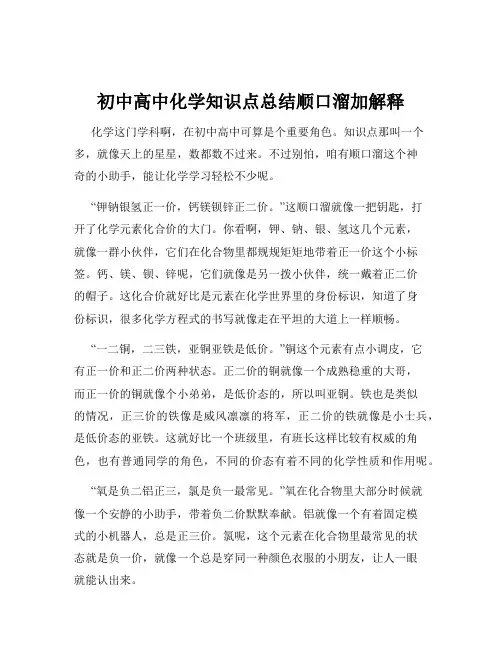 初中高中化学知识点总结顺口溜加解释

化学这门学科啊，在初中高中可算是个重要角色。知识点那叫一个多，就像天上的星星，数都数不过来。不过别怕，咱有顺口溜这个神奇的小助手，能让化学学习轻松不少呢。

“钾钠银氢正一价，钙镁钡锌正二价。”这顺口溜就像一把钥匙，打开了化学元素化合价的大门。你看啊，钾、钠、银、氢这几个元素，就像一群小伙伴，它们在化合物里都规规矩矩地带着正一价这个小标签。钙、镁、钡、锌呢，它们就像是另一拨小伙伴，统一戴着正二价的帽子。这化合价就好比是元素在化学世界里的身份标识，知道了身份标识，很多化学方程式的书写就像走在平坦的大道上一样顺畅。

“一二铜，二三铁，亚铜亚铁是低价。”铜这个元素有点小调皮，它有正一价和正二价两种状态。正二价的铜就像一个成熟稳重的大哥，而正一价的铜就像个小弟弟，是低价态的，所以叫亚铜。铁也是类似的情况，正三价的铁像是威风凛凛的将军，正二价的铁就像是小士兵，是低价态的亚铁。这就好比一个班级里，有班长这样比较有权威的角色，也有普通同学的角色，不同的价态有着不同的化学性质和作用呢。

“氧是负二铝正三，氯是负一最常见。”氧在化合物里大部分时候就像一个安静的小助手，带着负二价默默奉献。铝就像一个有着固定模式的小机器人，总是正三价。氯呢，这个元素在化合物里最常见的状态就是负一价，就像一个总是穿同一种颜色衣服的小朋友，让人一眼就能认出来。